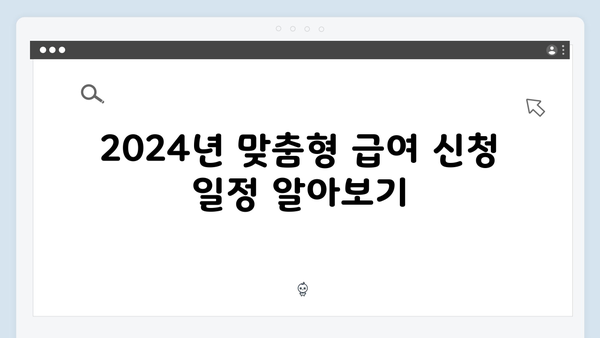 2024년 맞춤형 급여 신청 일정 알아보기